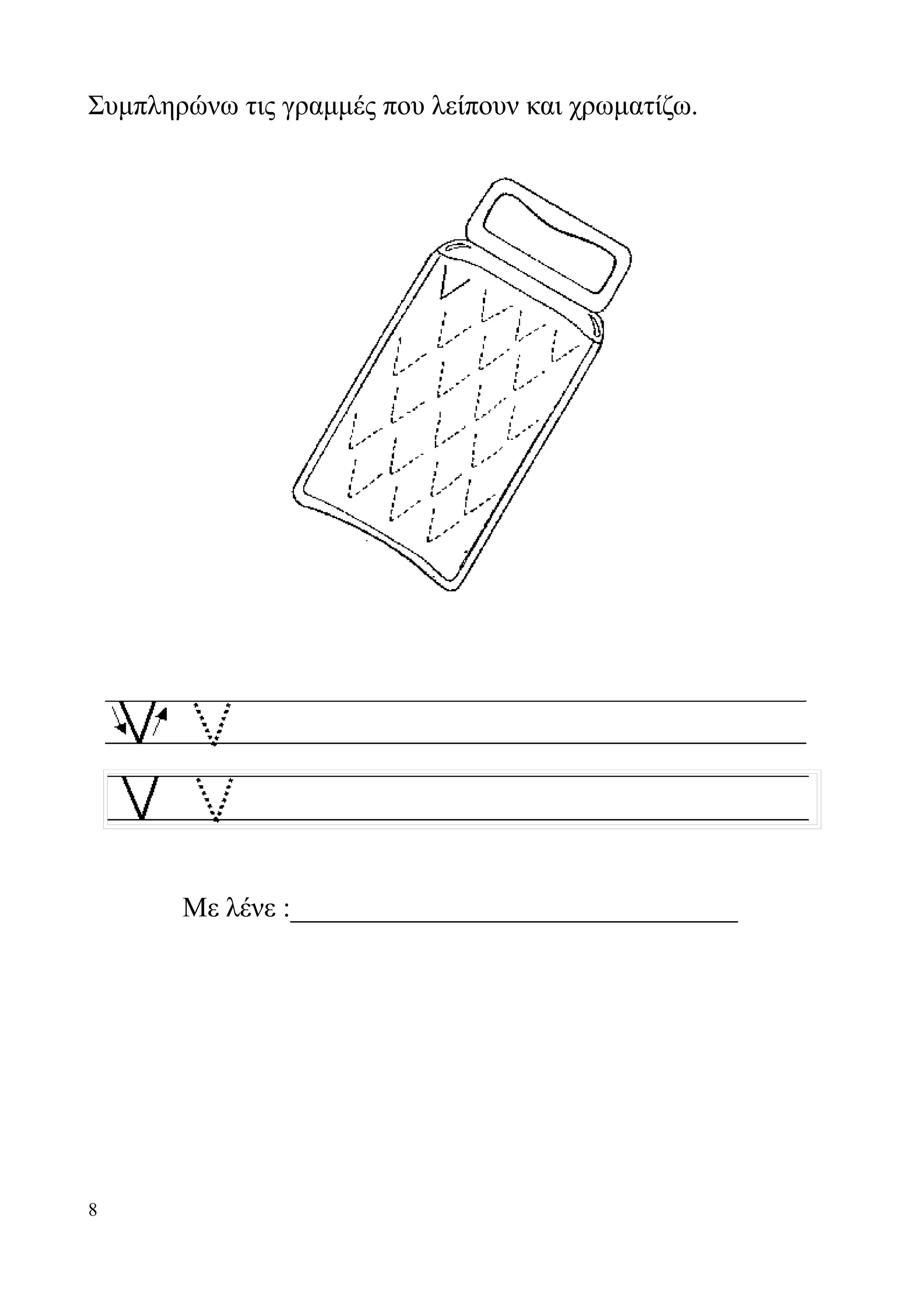 Συμπληρώνω τις γραμμές που λείπουν και χρωματίζω.

V V

V V

Με λένε :____

8